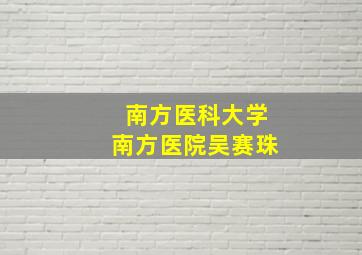 南方医科大学
南方医院吴赛珠